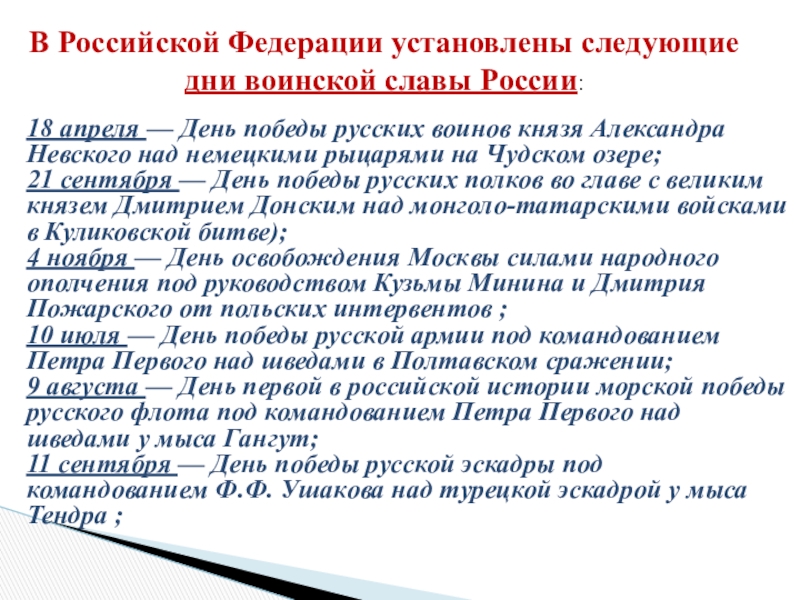 В Российской Федерации установлены следующие дни воинской славы России:

18 апреля — День победы русских воинов князя Александра Невского над немецкими рыцарями на Чудском озере;
21 сентября — День победы русских полков во главе с великим князем Дмитрием Донским над монголо-татарскими войсками в Куликовской битве);
4 ноября — День освобождения Москвы силами народного ополчения под руководством Кузьмы Минина и Дмитрия Пожарского от польских интервентов ;
10 июля — День победы русской армии под командованием Петра Первого над шведами в Полтавском сражении;
9 августа — День первой в российской истории морской победы русского флота под командованием Петра Первого над шведами у мыса Гангут;
11 сентября — День победы русской эскадры под командованием Ф.Ф. Ушакова над турецкой эскадрой у мыса Тендра ;